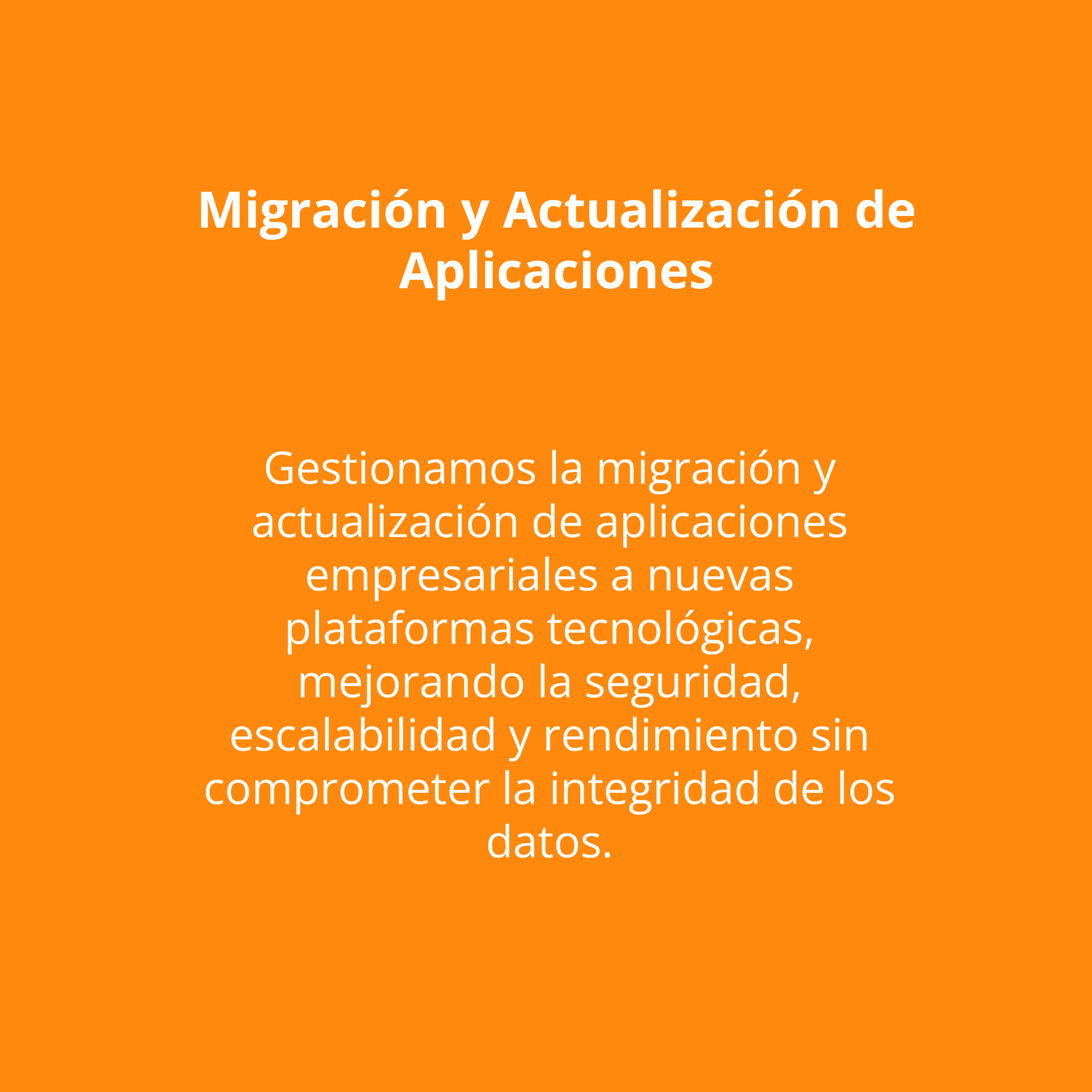 Migración y Actualización de Aplicaciones

Gestionamos la migración y actualización de aplicaciones empresariales a nuevas plataformas tecnológicas, mejorando la seguridad, escalabilidad y rendimiento sin comprometer la integridad de los datos.